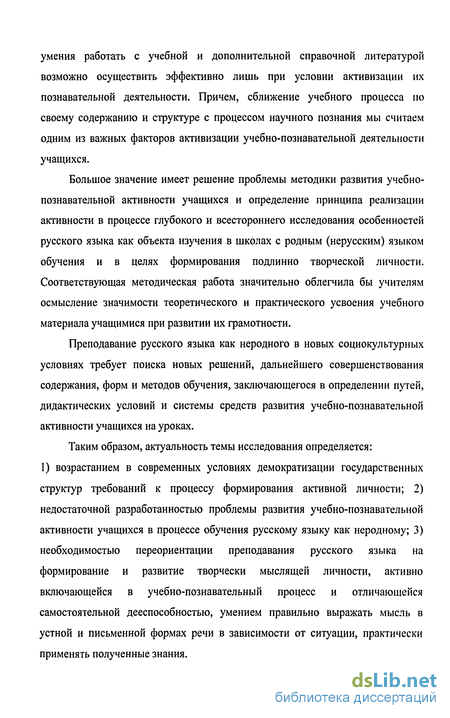 умения работать с учебной и дополнительной справочной литературой возможно осуществить эффективно лишь при условии активизации их познавательной деятельности. Причем, сближение учебного процесса по своему содержанию и структуре с процессом научного познания мы считаем одним из важных факторов активизации учебно-познавательной деятельности учащихся.

Большое значение имеет решение проблемы методики развития учебно-познавательной активности учащихся и определение принципа реализации активности в процессе глубокого и всестороннего исследования особенностей русского языка как объекта изучения в школах с родным (нерусским) языком обучения и в целях формирования подлинно творческой личности. Соответствующая методическая работа значительно облегчила бы учителям осмысление значимости теоретического и практического усвоения учебного материала учащимися при развитии их грамотности.

Преподавание русского языка как неродного в новых социокультурных условиях требует поиска новых решений, дальнейшего совершенствования содержания, форм и методов обучения, заключающегося в определении путей, дидактических условий и системы средств развития учебно-познавательной активности учащихся на уроках.

Таким образом, актуальность темы исследования определяется:
1) возрастанием в современных условиях демократизации государственных структур требований к процессу формирования активной личности; 2) недостаточной разработанностью проблемы развития учебно-познавательной активности учащихся в процессе обучения русскому языку как неродному; 3) необходимостью переориентации преподавания русского языка на формирование и развитие творчески мыслящей личности, активно включающейся в учебно-познавательный процесс и отличающейся самостоятельной дееспособностью, умением правильно выражать мысль в устной и письменной формах речи в зависимости от ситуации, практически применять полученные знания.

dsLib.net
библиотека диссертаций